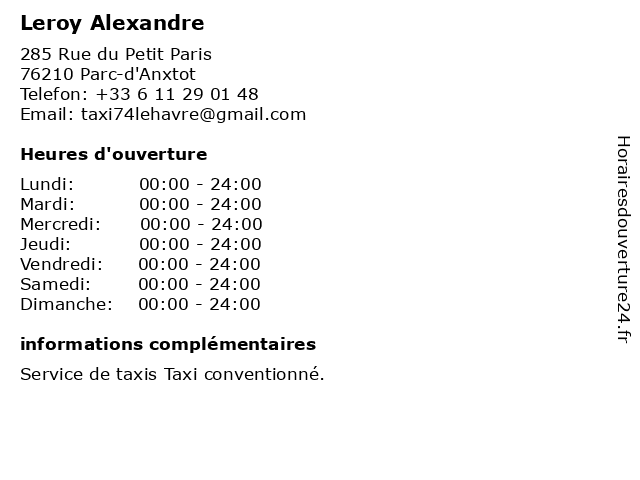 Leroy Alexandre

285 Rue du Petit Paris
76210 Parc-d'Anxtot
Telefon: +33 6 11 29 01 48
Email: taxi74lehavre@gmail.com

Heures d'ouverture

| | |
|---|---|
| Lundi: | 00:00 - 24:00 |
| Mardi: | 00:00 - 24:00 |
| Mercredi: | 00:00 - 24:00 |
| Jeudi: | 00:00 - 24:00 |
| Vendredi: | 00:00 - 24:00 |
| Samedi: | 00:00 - 24:00 |
| Dimanche: | 00:00 - 24:00 |

informations complémentaires

Service de taxis Taxi conventionné.

Horairesdouverture24.fr